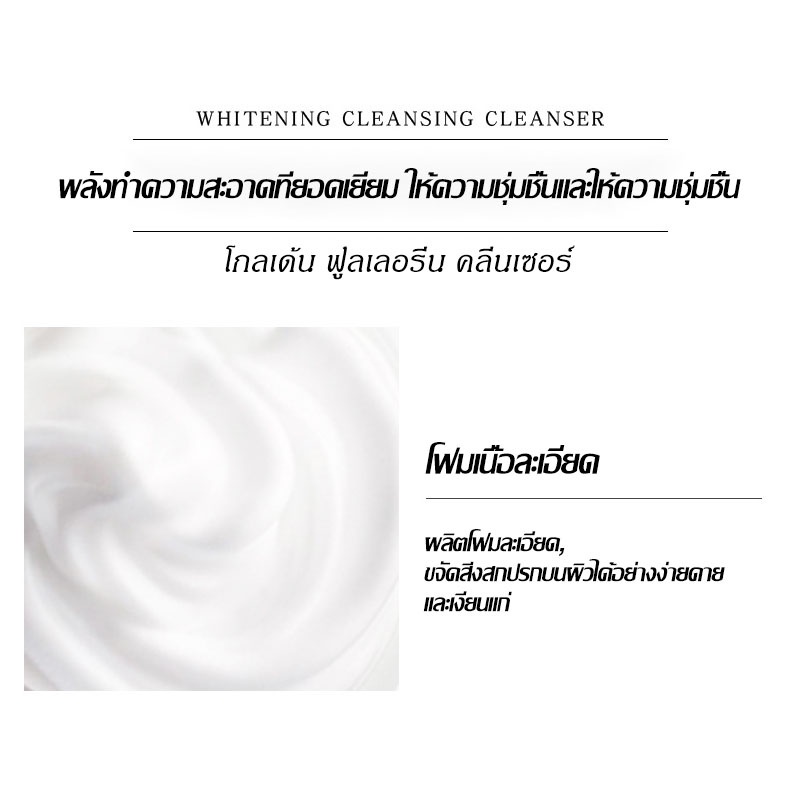 WHITENING CLEANSING CLEANSER

พลังทำความสะอาดที่ยอดเยี่ยม ให้ความชุ่มชื้นและให้ความชุ่มชื้น

โกลเด้น ฟูลเลอรีน คลีนเซอร์

โฟมเนื้อละเอียด

ผลิตโฟมละเอียด,
ขจัดสิ่งสกปรกบนผิวได้อย่างง่ายดาย
และเงียนแก่